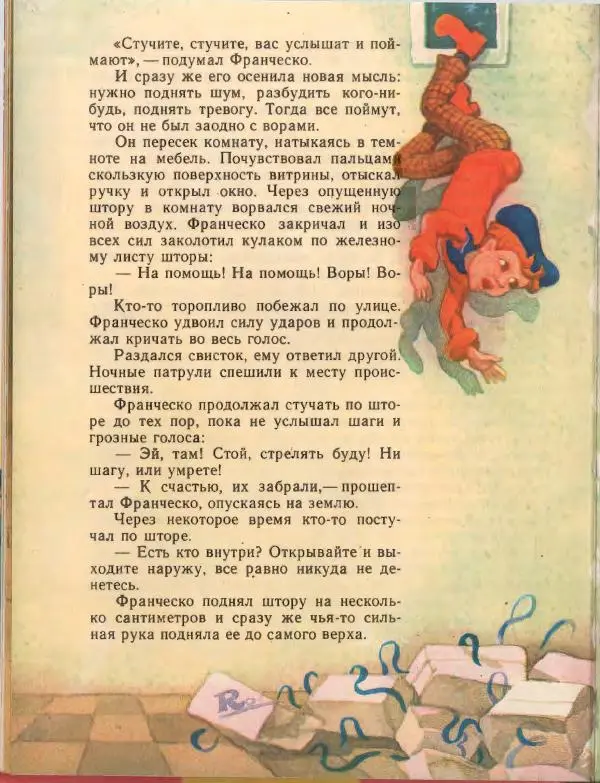 «Стучите, стучите, вас услышат и поймают», — подумал Франческо.

И сразу же его осенила новая мысль: нужно поднять шум, разбудить кого-нибудь, поднять тревогу. Тогда все поймут, что он не был заодно с ворами.

Он пересек комнату, натыкаясь в темноте на мебель. Почувствовал пальцами скользкую поверхность витрины, отыскал ручку и открыл окно. Через опущенную штору в комнату ворвался свежий ночной воздух. Франческо закричал и изо всех сил заколотил кулаком по железному листу шторы:

— На помощь! На помощь! Воры! Воры!

Кто-то торопливо побежал по улице. Франческо удвоил силу ударов и продолжал кричать во весь голос.

Раздался свисток, ему ответил другой. Ночные патрули спешили к месту происшествия.

Франческо продолжал стучать по шторе до тех пор, пока не услышал шаги и грозные голоса:

— Эй, там! Стой, стрелять буду! Ни шагу, или умрете!

— К счастью, их забрали,— прошептал Франческо, опускаясь на землю.

Через некоторое время кто-то постучал по шторе.

— Есть кто внутри? Открывайте и выходите наружу, все равно никуда не денетесь.

Франческо поднял штору на несколько сантиметров и сразу же чья-то сильная рука подняла ее до самого верха.

R